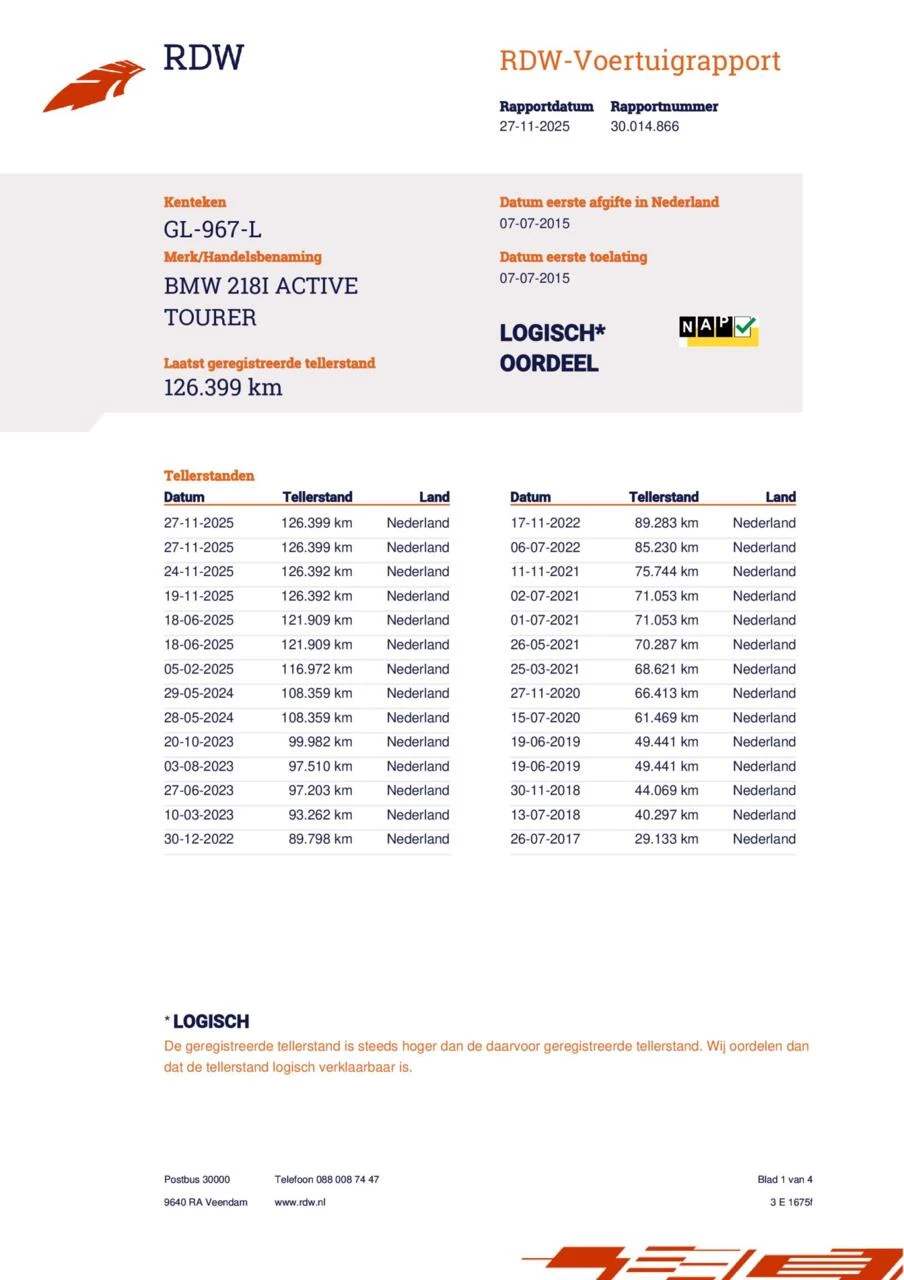 RDW

RDW-Voertuigrapport

Rapportdatum
27-11-2025

Rapportnummer
30.014.866

Kenteken
GL-967-L

Merk/Handelsbenaming
BMW 218I ACTIVE TOURER

Laatst geregistreerde tellerstand
126.399 km

Datum eerste afgifte in Nederland
07-07-2015

Datum eerste toelating
07-07-2015

LOGISCH* OORDEEL

NAP

Tellerstanden

| Datum | Tellerstand | Land |
|---|---|---|
| 27-11-2025 | 126.399 km | Nederland |
| 27-11-2025 | 126.399 km | Nederland |
| 24-11-2025 | 126.392 km | Nederland |
| 19-11-2025 | 126.392 km | Nederland |
| 18-06-2025 | 121.909 km | Nederland |
| 18-06-2025 | 121.909 km | Nederland |
| 05-02-2025 | 116.972 km | Nederland |
| 29-05-2024 | 108.359 km | Nederland |
| 28-05-2024 | 108.359 km | Nederland |
| 20-10-2023 | 99.982 km | Nederland |
| 03-08-2023 | 97.510 km | Nederland |
| 27-06-2023 | 97.203 km | Nederland |
| 10-03-2023 | 93.262 km | Nederland |
| 30-12-2022 | 89.798 km | Nederland |

| Datum | Tellerstand | Land |
|---|---|---|
| 17-11-2022 | 89.283 km | Nederland |
| 06-07-2022 | 85.230 km | Nederland |
| 11-11-2021 | 75.744 km | Nederland |
| 02-07-2021 | 71.053 km | Nederland |
| 01-07-2021 | 71.053 km | Nederland |
| 26-05-2021 | 70.287 km | Nederland |
| 25-03-2021 | 68.621 km | Nederland |
| 27-11-2020 | 66.413 km | Nederland |
| 15-07-2020 | 61.469 km | Nederland |
| 19-06-2019 | 49.441 km | Nederland |
| 19-06-2019 | 49.441 km | Nederland |
| 30-11-2018 | 44.069 km | Nederland |
| 13-07-2018 | 40.297 km | Nederland |
| 26-07-2017 | 29.133 km | Nederland |

* LOGISCH
De geregistreerde tellerstand is steeds hoger dan de daarvoor geregistreerde tellerstand. Wij oordelen dan dat de tellerstand logisch verklaarbaar is.

Postbus 30000
9640 RA Veendam

Telefoon 088 008 74 47
www.rdw.nl

Blad 1 van 4
3 E 1675f